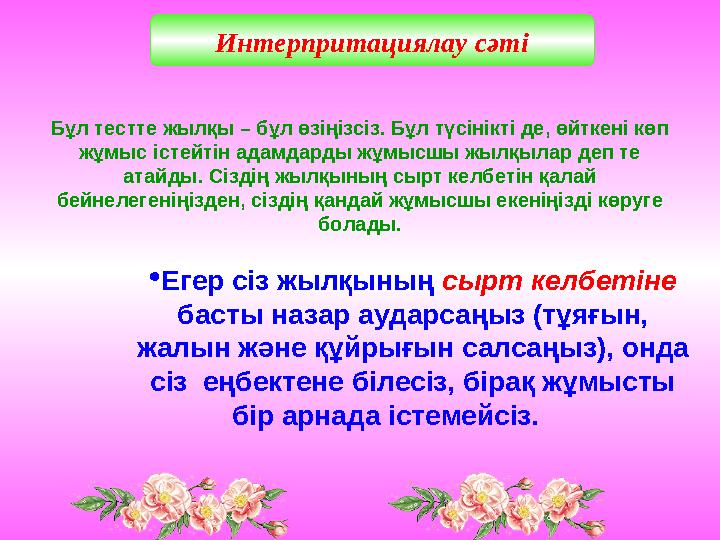 Интерпритациялау сәті

Бұл тестте жылқы – бұл өзіңізсіз. Бұл түсінікті де, өйткені көп жұмыс істейтін адамдарды жұмысшы жылқылар деп те атайды. Сіздің жылқының сырт келбетін қалай бейнелегеніңізден, сіздің қандай жұмысшы екеніңізді көруге болады.

•Егер сіз жылқының сырт келбетіне басты назар аударсаңыз (тұяғын, жалын және құйрығын салсаңыз), онда сіз еңбектене білесіз, бірақ жұмысты бір арнада істемейсіз.